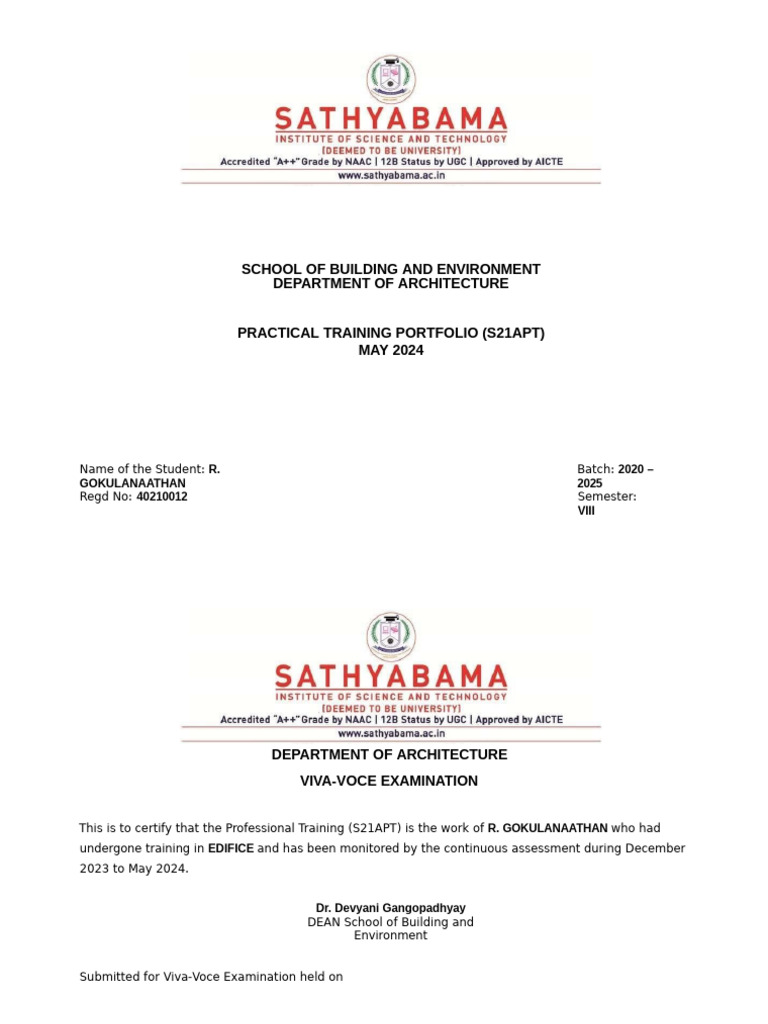 SATHYABAMA
INSTITUTE OF SCIENCE AND TECHNOLOGY
(DEEMED TO BE UNIVERSITY)
Accredited "A++" Grade by NAAC | 12B Status by UGC | Approved by AICTE
www.sathyabama.ac.in

SCHOOL OF BUILDING AND ENVIRONMENT
DEPARTMENT OF ARCHITECTURE

PRACTICAL TRAINING PORTFOLIO (S21APT)
MAY 2024

Name of the Student: R. GOKULANAATHAN
Regd No: 40210012

Batch: 2020 – 2025
Semester: VIII

SATHYABAMA
INSTITUTE OF SCIENCE AND TECHNOLOGY
(DEEMED TO BE UNIVERSITY)
Accredited "A++" Grade by NAAC | 12B Status by UGC | Approved by AICTE
www.sathyabama.ac.in

DEPARTMENT OF ARCHITECTURE

VIVA-VOCE EXAMINATION

This is to certify that the Professional Training (S21APT) is the work of R. GOKULANAATHAN who had undergone training in EDIFICE and has been monitored by the continuous assessment during December 2023 to May 2024.

Dr. Devyani Gangopadhyay
DEAN School of Building and Environment

Submitted for Viva-Voce Examination held on